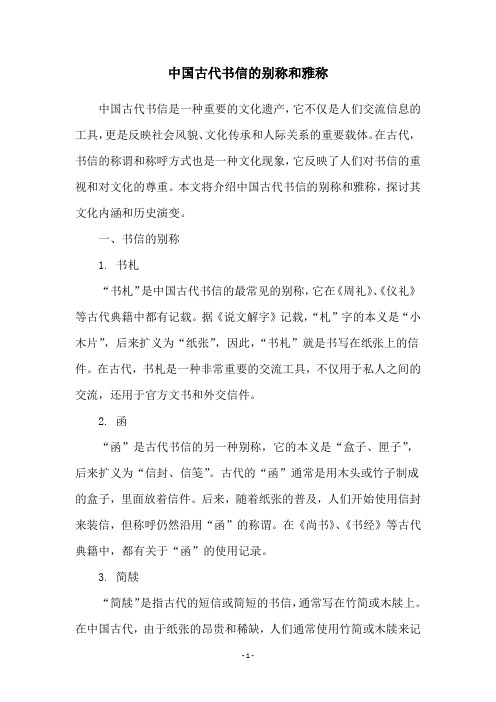 中国古代书信的别称和雅称

中国古代书信是一种重要的文化遗产，它不仅是人们交流信息的工具，更是反映社会风貌、文化传承和人际关系的重要载体。在古代，书信的称谓和称呼方式也是一种文化现象，它反映了人们对书信的重视和对文化的尊重。本文将介绍中国古代书信的别称和雅称，探讨其文化内涵和历史演变。

一、书信的别称

1. 书札

“书札”是中国古代书信的最常见的别称，它在《周礼》、《仪礼》等古代典籍中都有记载。据《说文解字》记载，“札”字的本义是“小木片”，后来扩义为“纸张”，因此，“书札”就是书写在纸张上的信件。在古代，书札是一种非常重要的交流工具，不仅用于私人之间的交流，还用于官方文书和外交信件。

2. 函

“函”是古代书信的另一种别称，它的本义是“盒子、匣子”，后来扩义为“信封、信笺”。古代的“函”通常是用木头或竹子制成的盒子，里面放着信件。后来，随着纸张的普及，人们开始使用信封来装信，但称呼仍然沿用“函”的称谓。在《尚书》、《书经》等古代典籍中，都有关于“函”的使用记录。

3. 简牍

“简牍”是指古代的短信或简短的书信，通常写在竹简或木牍上。在中国古代，由于纸张的昂贵和稀缺，人们通常使用竹简或木牍来记

- 1 -